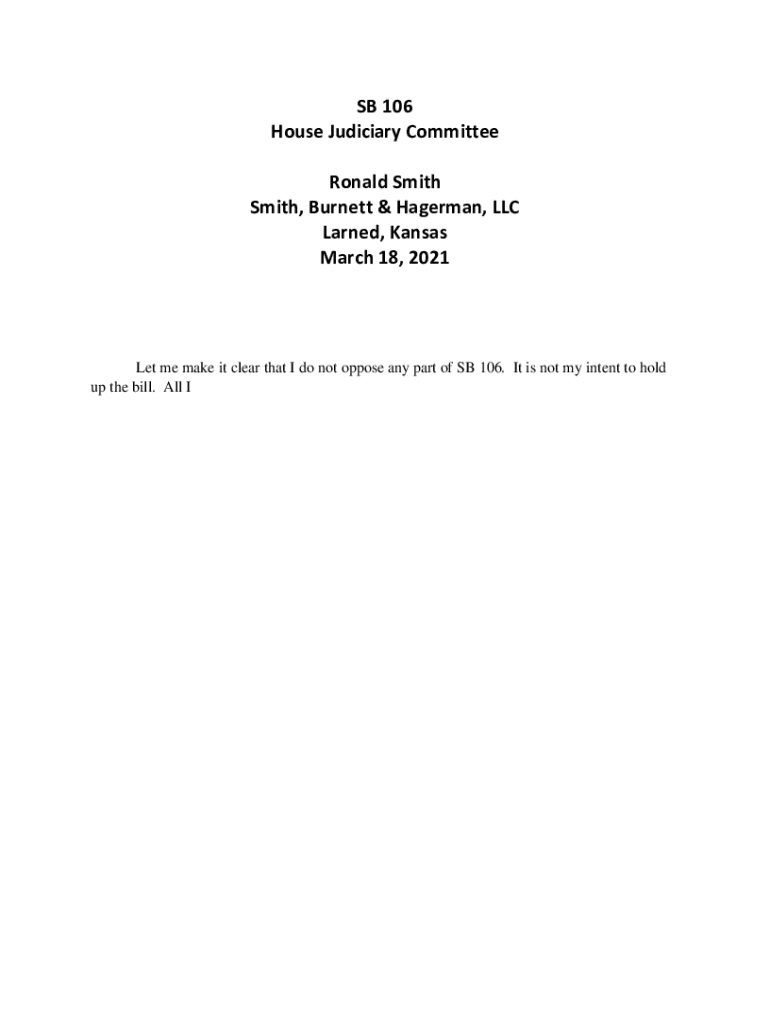 SB 106
House Judiciary Committee

Ronald Smith
Smith, Burnett & Hagerman, LLC
Larned, Kansas
March 18, 2021

Let me make it clear that I do not oppose any part of SB 106. It is not my intent to hold up the bill. All I